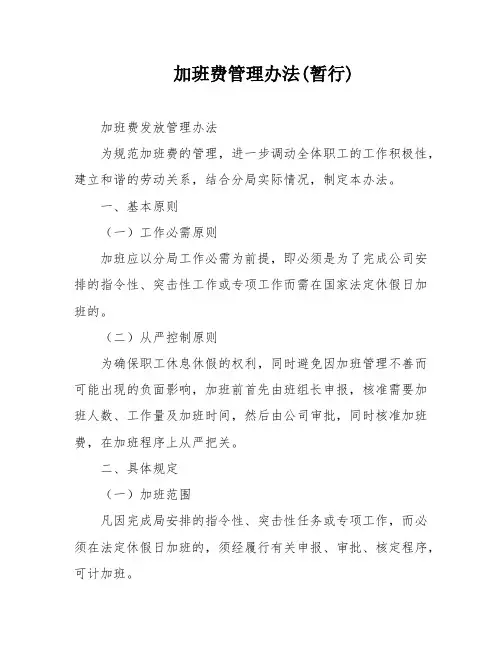 加班费管理办法(暂行)

加班费发放管理办法

为规范加班费的管理，进一步调动全体职工的工作积极性，建立和谐的劳动关系，结合分局实际情况，制定本办法。

一、基本原则

（一）工作必需原则

加班应以分局工作必需为前提，即必须是为了完成公司安排的指令性、突击性工作或专项工作而需在国家法定休假日加班的。

（二）从严控制原则

为确保职工休息休假的权利，同时避免因加班管理不善而可能出现的负面影响，加班前首先由班组长申报，核准需要加班人数、工作量及加班时间，然后由公司审批，同时核准加班费，在加班程序上从严把关。

二、具体规定

（一）加班范围

凡因完成局安排的指令性、突击性任务或专项工作，而必须在法定休假日加班的，须经履行有关申报、审批、核定程序，可计加班。